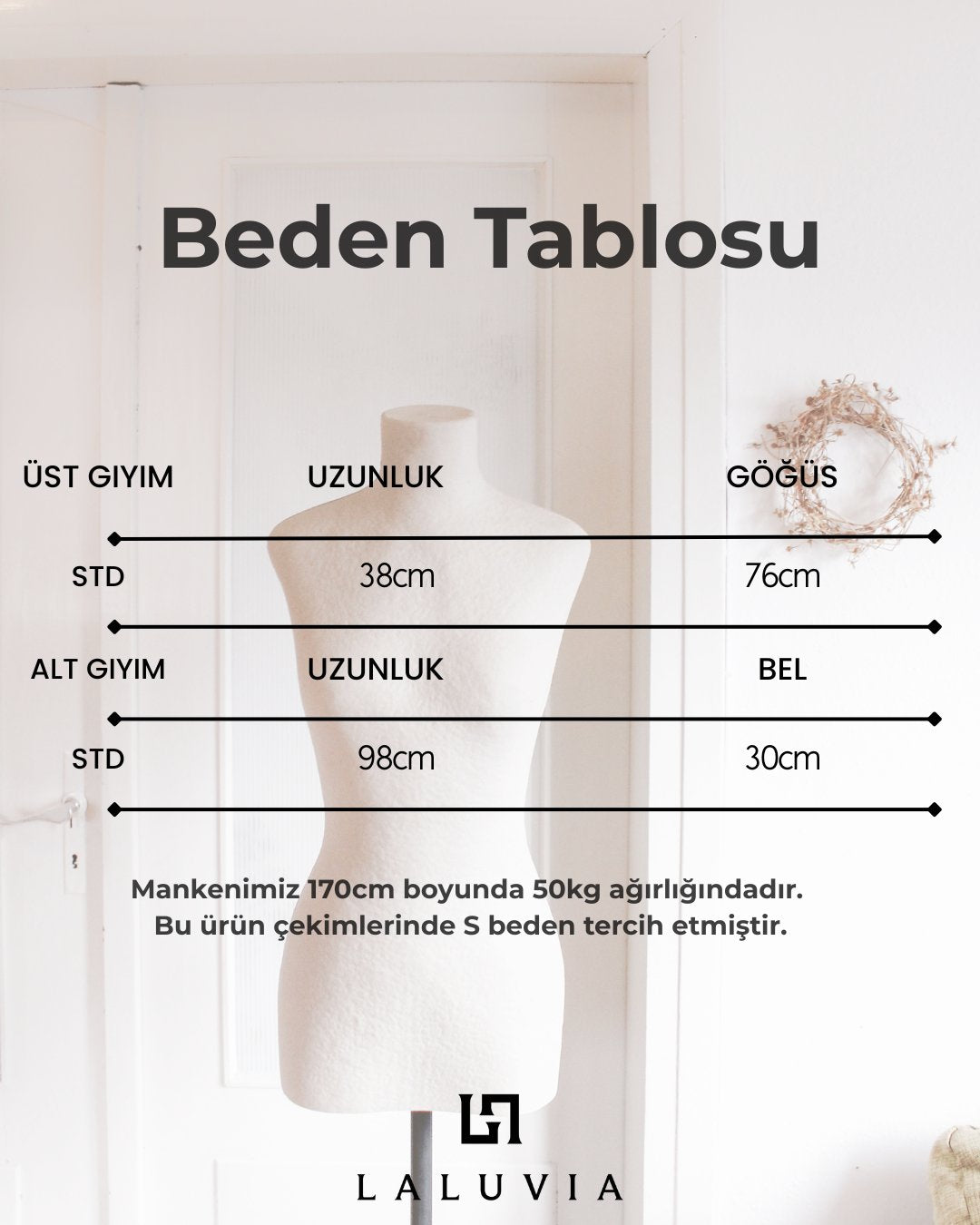 Beden Tablosu

| ÜST GIYIM | UZUNLUK | GÖĞÜS |
|---|---|---|
| STD | 38cm | 76cm |
| ALT GIYIM | UZUNLUK | BEL |
| STD | 98cm | 30cm |

Mankenimiz 170cm boyunda 50kg ağırlığındadır.
Bu ürün çekimlerinde S beden tercih etmiştir.

LALUVIA